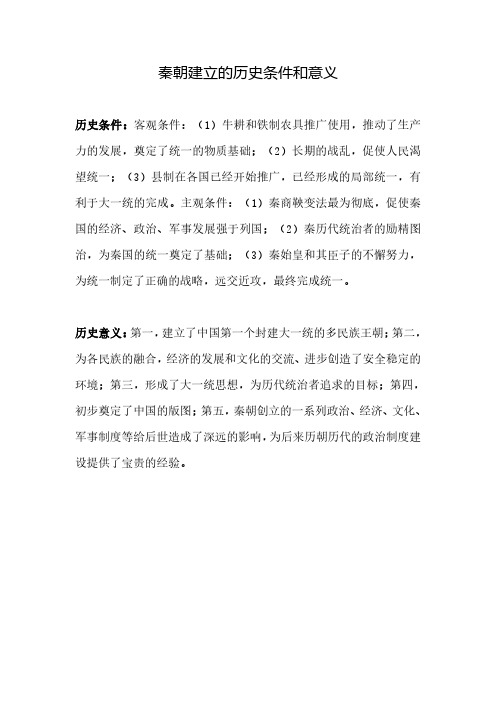 秦朝建立的历史条件和意义

历史条件：客观条件：（1）牛耕和铁制农具推广使用，推动了生产力的发展，奠定了统一的物质基础；（2）长期的战乱，促使人民渴望统一；（3）县制在各国已经开始推广，已经形成的局部统一，有利于大一统的完成。主观条件：（1）秦商鞅变法最为彻底，促使秦国的经济、政治、军事发展强于列国；（2）秦历代统治者的励精图治，为秦国的统一奠定了基础；（3）秦始皇和其臣子的不懈努力，为统一制定了正确的战略，远交近攻，最终完成统一。

历史意义：第一，建立了中国第一个封建大一统的多民族王朝；第二，为各民族的融合，经济的发展和文化的交流、进步创造了安全稳定的环境；第三，形成了大一统思想，为历代统治者追求的目标；第四，初步奠定了中国的版图；第五，秦朝创立的一系列政治、经济、文化、军事制度等给后世造成了深远的影响，为后来历朝历代的政治制度建设提供了宝贵的经验。